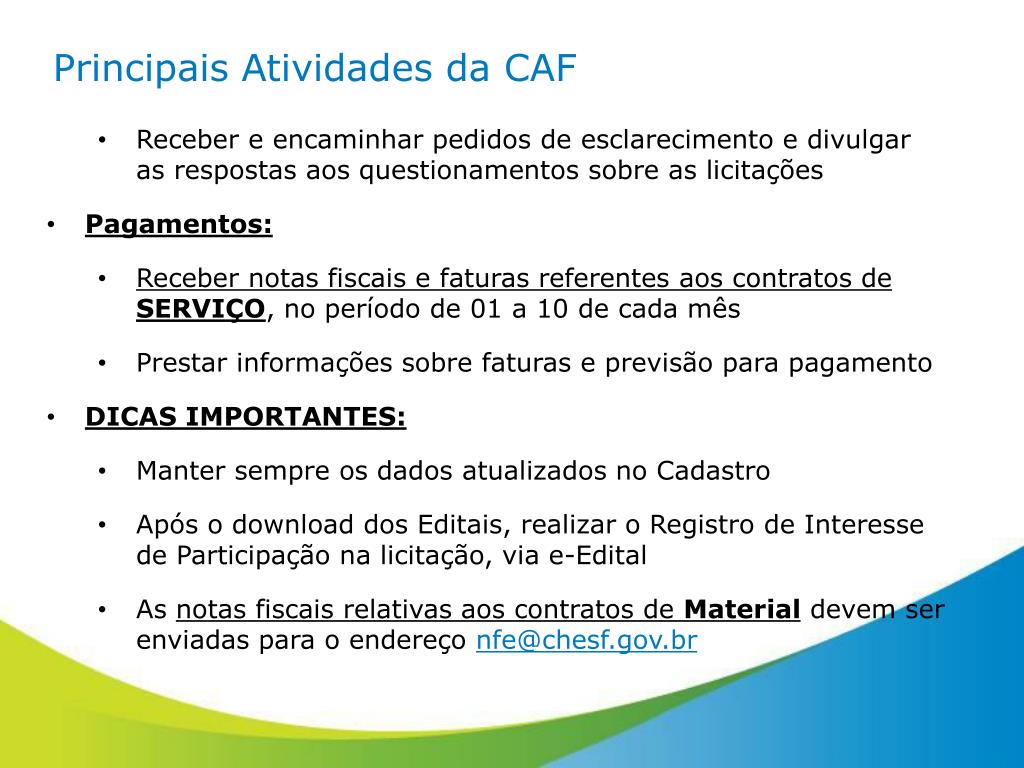 Principais Atividades da CAF

• Receber e encaminhar pedidos de esclarecimento e divulgar as respostas aos questionamentos sobre as licitações

• Pagamentos:

• Receber notas fiscais e faturas referentes aos contratos de SERVIÇO, no período de 01 a 10 de cada mês

• Prestar informações sobre faturas e previsão para pagamento

• DICAS IMPORTANTES:

• Manter sempre os dados atualizados no Cadastro

• Após o download dos Editais, realizar o Registro de Interesse de Participação na licitação, via e-Edital

• As notas fiscais relativas aos contratos de Material devem ser enviadas para o endereço nfe@chesf.gov.br